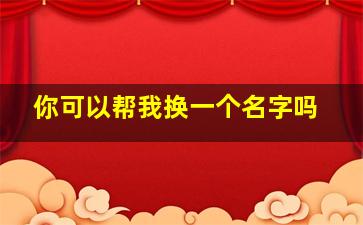 你可以帮我换一个名字吗